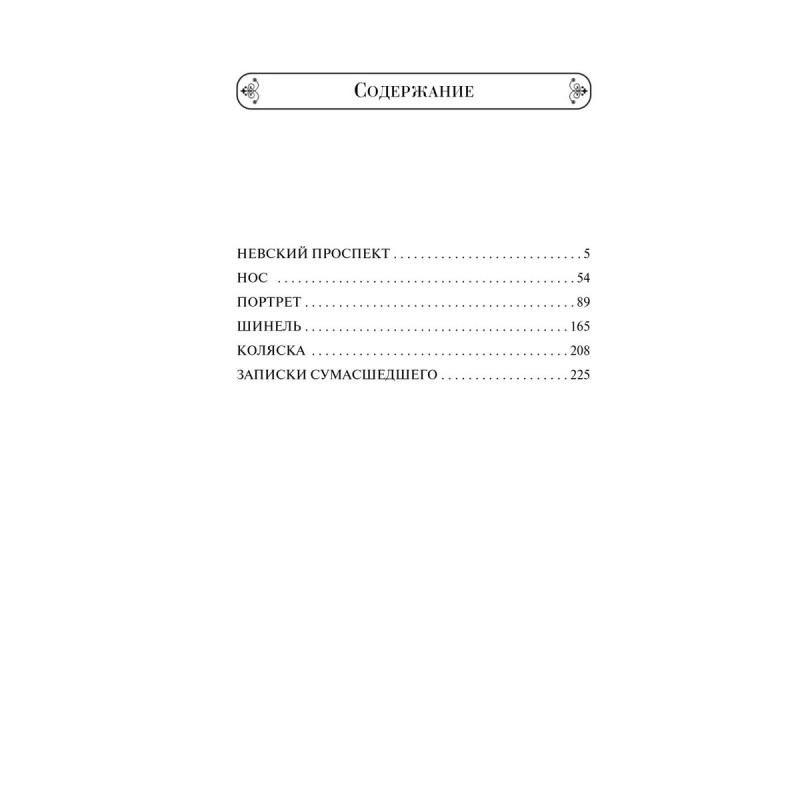 Содержание

НЕВСКИЙ ПРОСПЕКТ 5
НОС 54
ПОРТРЕТ 89
ШИНЕЛЬ 165
КОЛЯСКА 208
ЗАПИСКИ СУМАСШЕДШЕГО 225